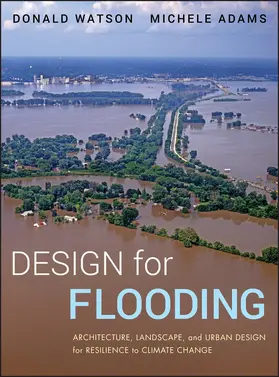 DONALD WATSON MICHELE ADAMS

DESIGN for
FLOODING

ARCHITECTURE, LANDSCAPE, and URBAN DESIGN for RESILIENCE to CLIMATE CHANGE